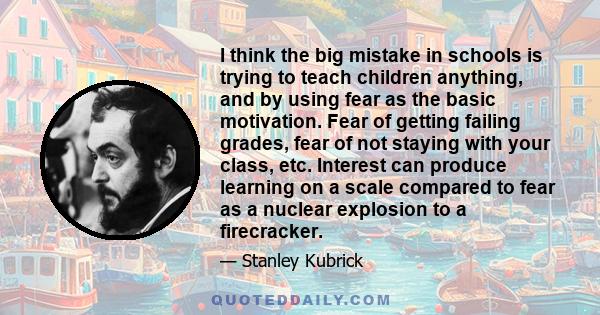 I think the big mistake in schools is trying to teach children anything, and by using fear as the basic motivation. Fear of getting failing grades, fear of not staying with your class, etc. Interest can produce learning on a scale compared to fear as a nuclear explosion to a firecracker.

— Stanley Kubrick

QUOTEDDAILY.COM